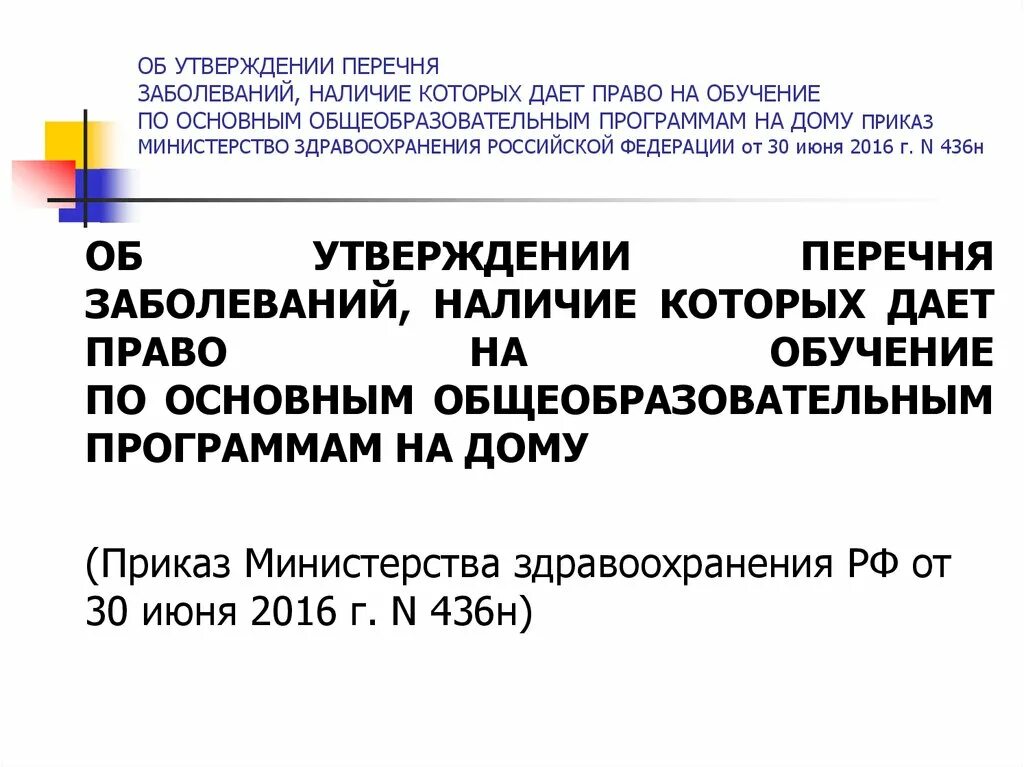 ОБ УТВЕРЖДЕНИИ ПЕРЕЧНЯ ЗАБОЛЕВАНИЙ, НАЛИЧИЕ КОТОРЫХ ДАЕТ ПРАВО НА ОБУЧЕНИЕ ПО ОСНОВНЫМ ОБЩЕОБРАЗОВАТЕЛЬНЫМ ПРОГРАММАМ НА ДОМУ ПРИКАЗ МИНИСТЕРСТВО ЗДРАВООХРАНЕНИЯ РОССИЙСКОЙ ФЕДЕРАЦИИ от 30 июня 2016 г. N 436н

ОБ УТВЕРЖДЕНИИ ПЕРЕЧНЯ ЗАБОЛЕВАНИЙ, НАЛИЧИЕ КОТОРЫХ ДАЕТ ПРАВО НА ОБУЧЕНИЕ ПО ОСНОВНЫМ ОБЩЕОБРАЗОВАТЕЛЬНЫМ ПРОГРАММАМ НА ДОМУ

(Приказ Министерства здравоохранения РФ от 30 июня 2016 г. N 436н)